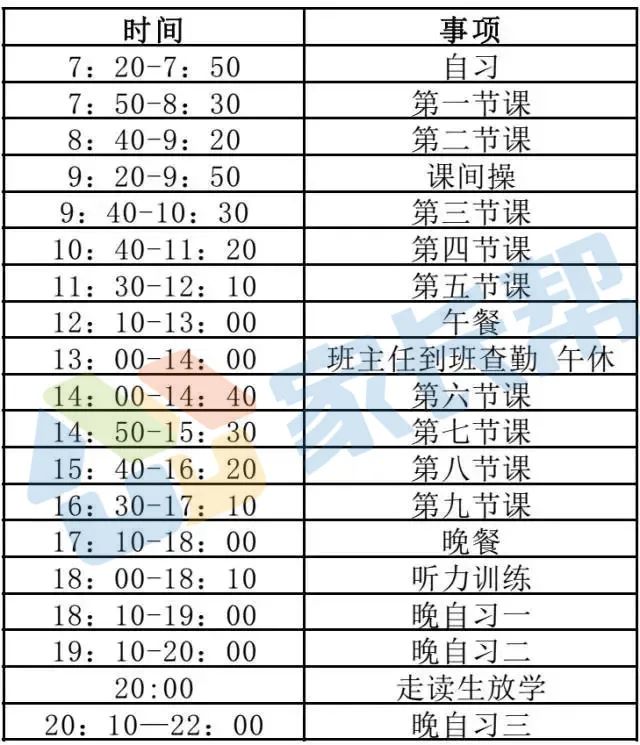 | 时间 | 事项 |
|---|---|
| 7：20-7：50 | 自习 |
| 7：50-8：30 | 第一节课 |
| 8：40-9：20 | 第二节课 |
| 9：20-9：50 | 课间操 |
| 9：40-10：30 | 第三节课 |
| 10：40-11：20 | 第四节课 |
| 11：30-12：10 | 第五节课 |
| 12：10-13：00 | 午餐 |
| 13：00-14：00 | 班主任到班查勤 午休 |
| 14：00-14：40 | 第六节课 |
| 14：50-15：30 | 第七节课 |
| 15：40-16：20 | 第八节课 |
| 16：30-17：10 | 第九节课 |
| 17：10-18：00 | 晚餐 |
| 18：00-18：10 | 听力训练 |
| 18：10-19：00 | 晚自习一 |
| 19：10-20：00 | 晚自习二 |
| 20:00 | 走读生放学 |
| 20：10—22：00 | 晚自习三 |

家长帮